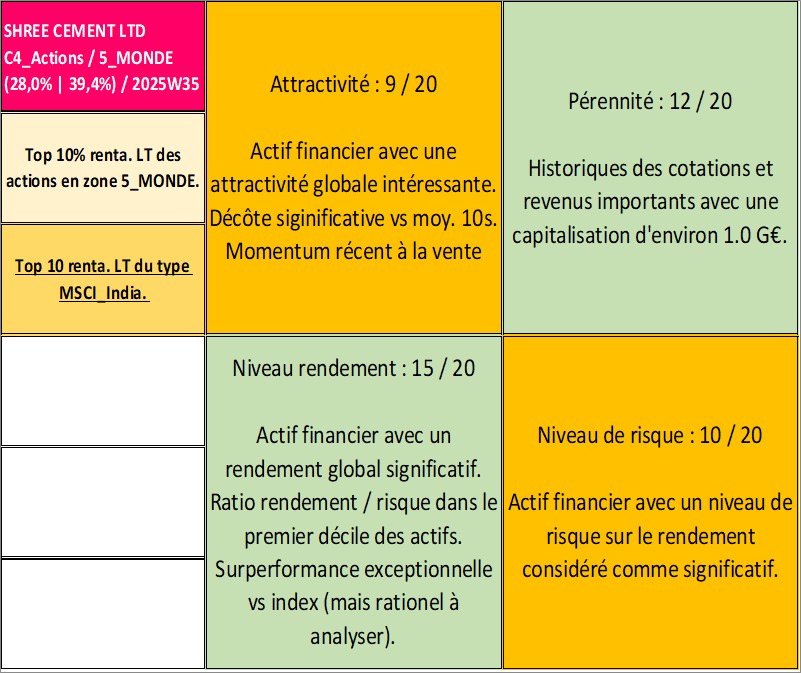 SHREE CEMENT LTD
C4_Actions / 5_MONDE
(28,0% | 39,4%) / 2025W35

Top 10% renta. LT des actions en zone 5_MONDE.

Top 10 renta. LT du type MSCI_India.

Attractivité : 9 / 20

Actif financier avec une attractivité globale intéressante. Décôte siginificative vs moy. 10s. Momentum récent à la vente

Pérennité : 12 / 20

Historiques des cotations et revenus importants avec une capitalisation d'environ 1.0 G€.

Niveau rendement : 15 / 20

Actif financier avec un rendement global significatif. Ratio rendement / risque dans le premier décile des actifs. Surperformance exceptionnelle vs index (mais rationel à analyser).

Niveau de risque : 10 / 20

Actif financier avec un niveau de risque sur le rendement considéré comme significatif.